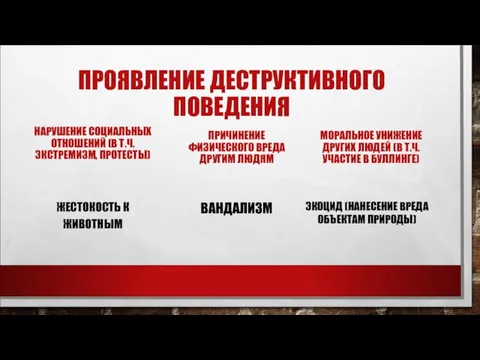 ПРОЯВЛЕНИЕ ДЕСТРУКТИВНОГО ПОВЕДЕНИЯ

НАРУШЕНИЕ СОЦИАЛЬНЫХ ОТНОШЕНИЙ (В Т.Ч. ЭКСТРЕМИЗМ, ПРОТЕСТЫ)

ПРИЧИНЕНИЕ ФИЗИЧЕСКОГО ВРЕДА ДРУГИМ ЛЮДЯМ

МОРАЛЬНОЕ УНИЖЕНИЕ ДРУГИХ ЛЮДЕЙ (В Т.Ч. УЧАСТИЕ В БУЛЛИНГЕ)

ЖЕСТОКОСТЬ К ЖИВОТНЫМ

ВАНДАЛИЗМ

ЭКОЦИД (НАНЕСЕНИЕ ВРЕДА ОБЪЕКТАМ ПРИРОДЫ)